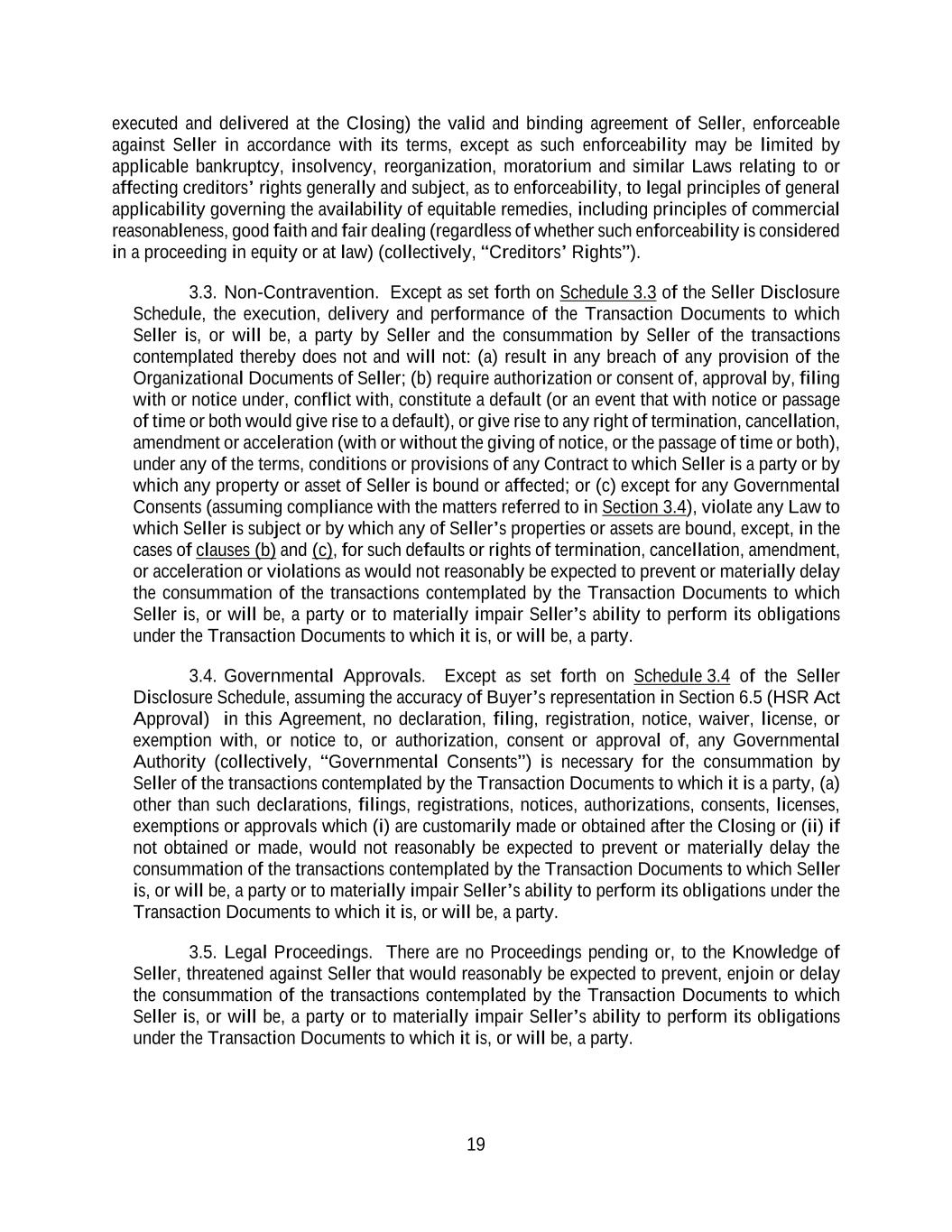 executed and delivered at the Closing) the valid and binding agreement of Seller, enforceable against Seller in accordance with its terms, except as such enforceability may be limited by applicable bankruptcy, insolvency, reorganization, moratorium and similar Laws relating to or affecting creditors' rights generally and subject, as to enforceability, to legal principles of general applicability governing the availability of equitable remedies, including principles of commercial reasonableness, good faith and fair dealing (regardless of whether such enforceability is considered in a proceeding in equity or at law) (collectively, "Creditors' Rights").

3.3. Non-Contravention. Except as set forth on Schedule 3.3 of the Seller Disclosure Schedule, the execution, delivery and performance of the Transaction Documents to which Seller is, or will be, a party by Seller and the consummation by Seller of the transactions contemplated thereby does not and will not: (a) result in any breach of any provision of the Organizational Documents of Seller; (b) require authorization or consent of, approval by, filing with or notice under, conflict with, constitute a default (or an event that with notice or passage of time or both would give rise to a default), or give rise to any right of termination, cancellation, amendment or acceleration (with or without the giving of notice, or the passage of time or both), under any of the terms, conditions or provisions of any Contract to which Seller is a party or by which any property or asset of Seller is bound or affected; or (c) except for any Governmental Consents (assuming compliance with the matters referred to in Section 3.4), violate any Law to which Seller is subject or by which any of Seller's properties or assets are bound, except, in the cases of clauses (b) and (c), for such defaults or rights of termination, cancellation, amendment, or acceleration or violations as would not reasonably be expected to prevent or materially delay the consummation of the transactions contemplated by the Transaction Documents to which Seller is, or will be, a party or to materially impair Seller's ability to perform its obligations under the Transaction Documents to which it is, or will be, a party.

3.4. Governmental Approvals. Except as set forth on Schedule 3.4 of the Seller Disclosure Schedule, assuming the accuracy of Buyer's representation in Section 6.5 (HSR Act Approval) in this Agreement, no declaration, filing, registration, notice, waiver, license, or exemption with, or notice to, or authorization, consent or approval of, any Governmental Authority (collectively, "Governmental Consents") is necessary for the consummation by Seller of the transactions contemplated by the Transaction Documents to which it is a party, (a) other than such declarations, filings, registrations, notices, authorizations, consents, licenses, exemptions or approvals which (i) are customarily made or obtained after the Closing or (ii) if not obtained or made, would not reasonably be expected to prevent or materially delay the consummation of the transactions contemplated by the Transaction Documents to which Seller is, or will be, a party or to materially impair Seller's ability to perform its obligations under the Transaction Documents to which it is, or will be, a party.

3.5. Legal Proceedings. There are no Proceedings pending or, to the Knowledge of Seller, threatened against Seller that would reasonably be expected to prevent, enjoin or delay the consummation of the transactions contemplated by the Transaction Documents to which Seller is, or will be, a party or to materially impair Seller's ability to perform its obligations under the Transaction Documents to which it is, or will be, a party.

19